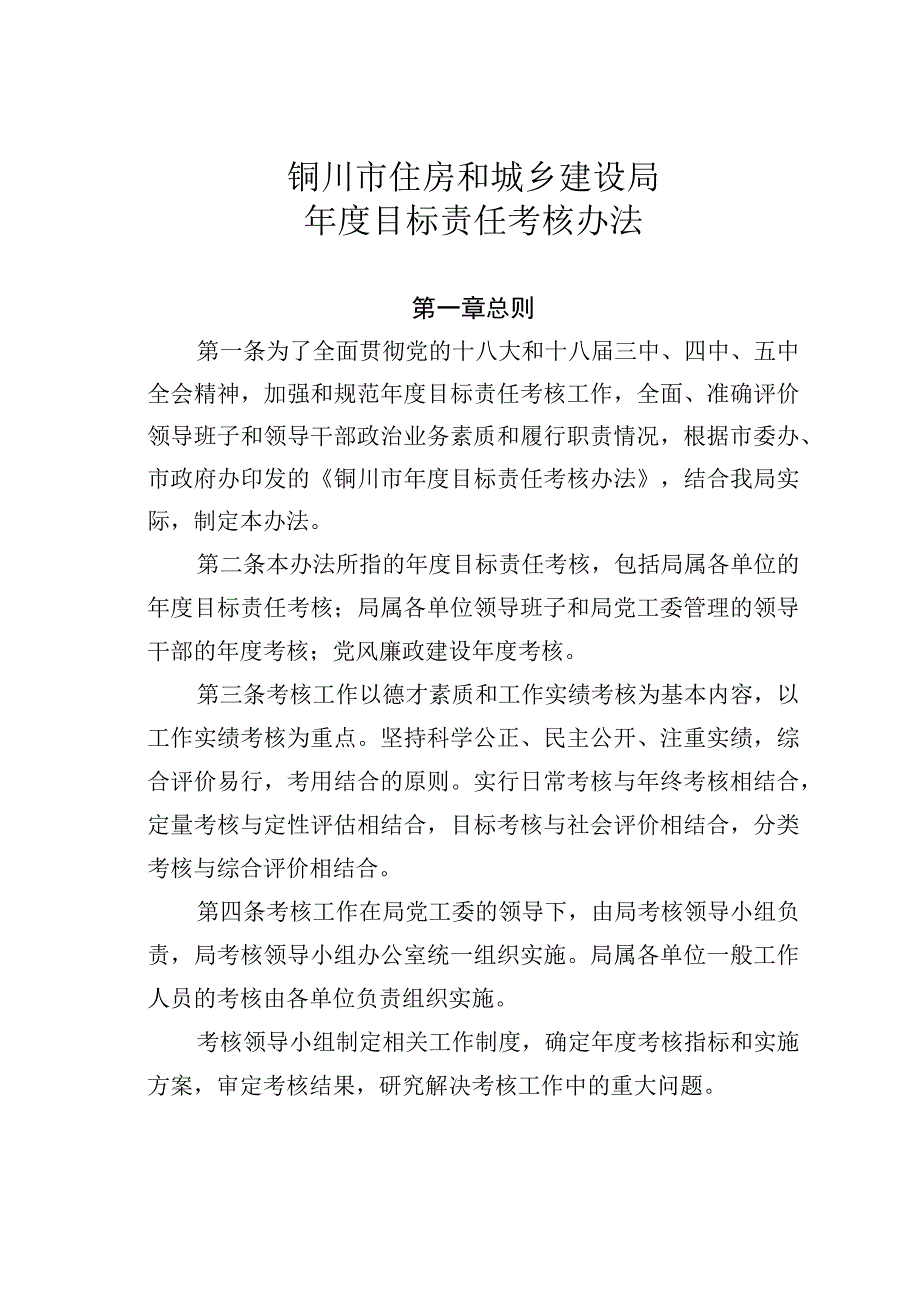 铜川市住房和城乡建设局
年度目标责任考核办法

第一章总则

第一条为了全面贯彻党的十八大和十八届三中、四中、五中全会精神，加强和规范年度目标责任考核工作，全面、准确评价领导班子和领导干部政治业务素质和履行职责情况，根据市委办、市政府办印发的《铜川市年度目标责任考核办法》，结合我局实际，制定本办法。

第二条本办法所指的年度目标责任考核，包括局属各单位的年度目标责任考核；局属各单位领导班子和局党工委管理的领导干部的年度考核；党风廉政建设年度考核。

第三条考核工作以德才素质和工作实绩考核为基本内容，以工作实绩考核为重点。坚持科学公正、民主公开、注重实绩，综合评价易行，考用结合的原则。实行日常考核与年终考核相结合，定量考核与定性评估相结合，目标考核与社会评价相结合，分类考核与综合评价相结合。

第四条考核工作在局党工委的领导下，由局考核领导小组负责，局考核领导小组办公室统一组织实施。局属各单位一般工作人员的考核由各单位负责组织实施。

考核领导小组制定相关工作制度，确定年度考核指标和实施方案，审定考核结果，研究解决考核工作中的重大问题。